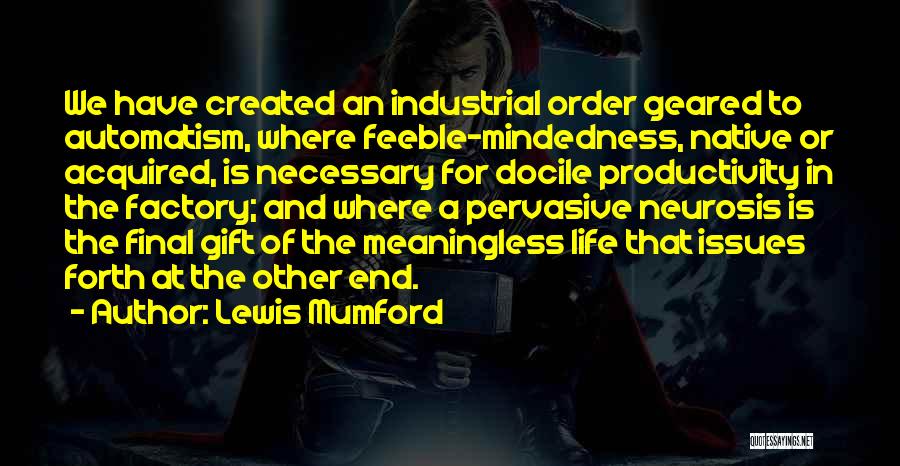 We have created an industrial order geared to automatism, where feeble-mindedness, native or acquired, is necessary for docile productivity in the factory; and where a pervasive neurosis is the final gift of the meaningless life that issues forth at the other end.

- Author: Lewis Mumford

QUOTESSAYINGS.NET